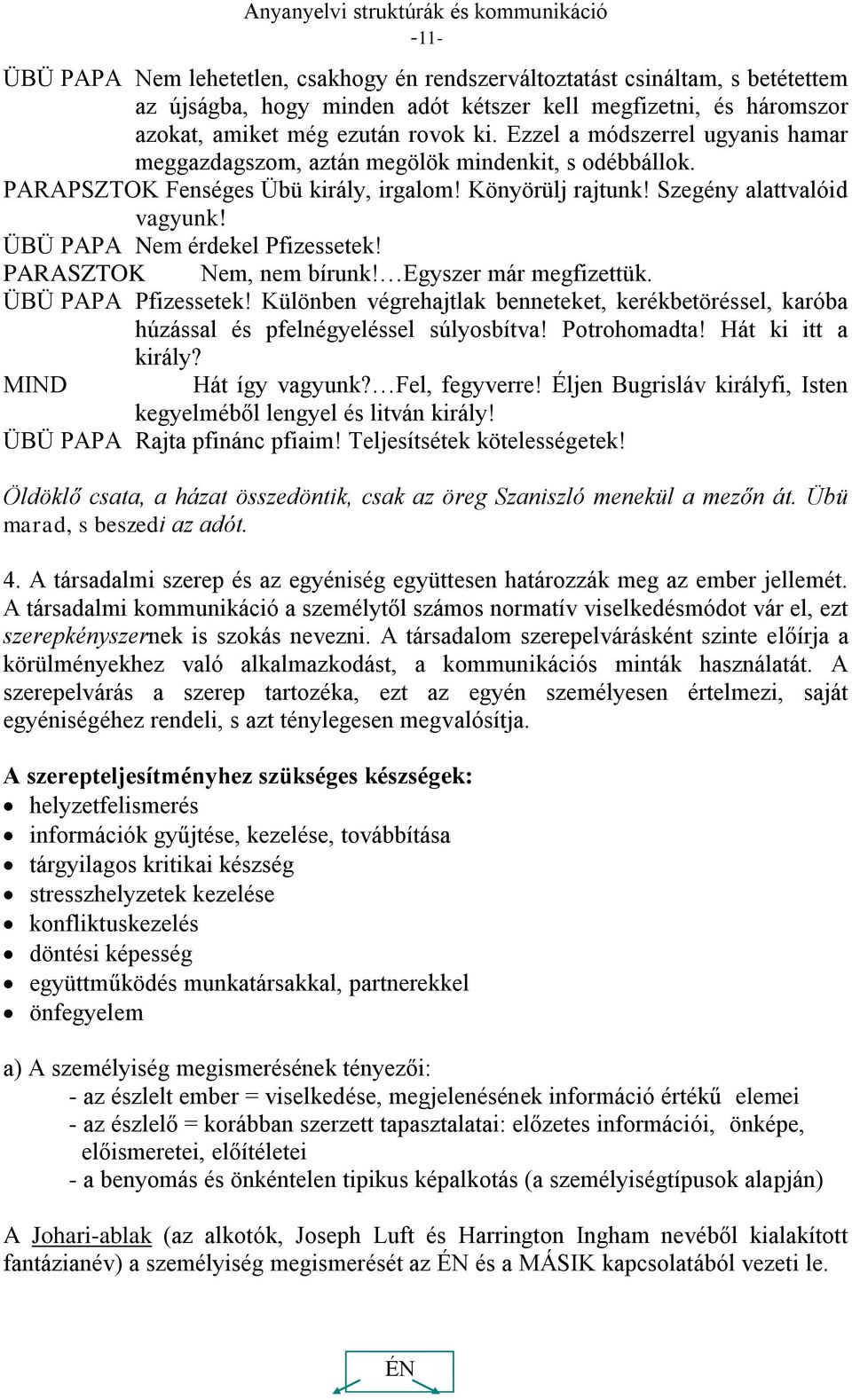 Anyanyelvi struktúrák és kommunikáció
-11-

ÜBÜ PAPA Nem lehetetlen, csakhogy én rendszerváltoztatást csináltam, s betétettem az újságba, hogy minden adót kétszer kell megfizetni, és háromszor azokat, amiket még ezután rovok ki. Ezzel a módszerrel ugyanis hamar meggazdagszom, aztán megölök mindenkit, s odébbállok.
PARAPSZTOK Fenséges Übü király, irgalom! Könyörülj rajtunk! Szegény alattvalóid vagyunk!
ÜBÜ PAPA Nem érdekel Pfizessetek!
PARASZTOK Nem, nem bírunk!…Egyszer már megfizettük.
ÜBÜ PAPA Pfizessetek! Különben végrehajtlak benneteket, kerékbetöréssel, karóba húzással és pfelnégyeléssel súlyosbítva! Potrohomadta! Hát ki itt a király?
MIND Hát így vagyunk?…Fel, fegyverre! Éljen Bugrisláv királyfi, Isten kegyelméből lengyel és litván király!
ÜBÜ PAPA Rajta pfinánc pfiaim! Teljesítsétek kötelességetek!

Öldöklő csata, a házat összedöntik, csak az öreg Szaniszló menekül a mezőn át. Übü marad, s beszedi az adót.

4. A társadalmi szerep és az egyéniség együttesen határozzák meg az ember jellemét. A társadalmi kommunikáció a személytől számos normatív viselkedésmódot vár el, ezt szerepkényszernek is szokás nevezni. A társadalom szerepelvárásként szinte előírja a körülményekhez való alkalmazkodást, a kommunikációs minták használatát. A szerepelvárás a szerep tartozéka, ezt az egyén személyesen értelmezi, saját egyéniségéhez rendeli, s azt ténylegesen megvalósítja.

A szerepteljesítményhez szükséges készségek:
• helyzetfelismerés
• információk gyűjtése, kezelése, továbbítása
• tárgyilagos kritikai készség
• stresszhelyzetek kezelése
• konfliktuskezelés
• döntési képesség
• együttműködés munkatársakkal, partnerekkel
• önfegyelem

a) A személyiség megismerésének tényezői:
- az észlelt ember = viselkedése, megjelenésének információ értékű elemei
- az észlelő = korábban szerzett tapasztalatai: előzetes információi, önképe, előismeretei, előítéletei
- a benyomás és önkéntelen tipikus képalkotás (a személyiségtípusok alapján)

A Johari-ablak (az alkotók, Joseph Luft és Harrington Ingham nevéből kialakított fantázianév) a személyiség megismerését az ÉN és a MÁSIK kapcsolatából vezeti le.

ÉN